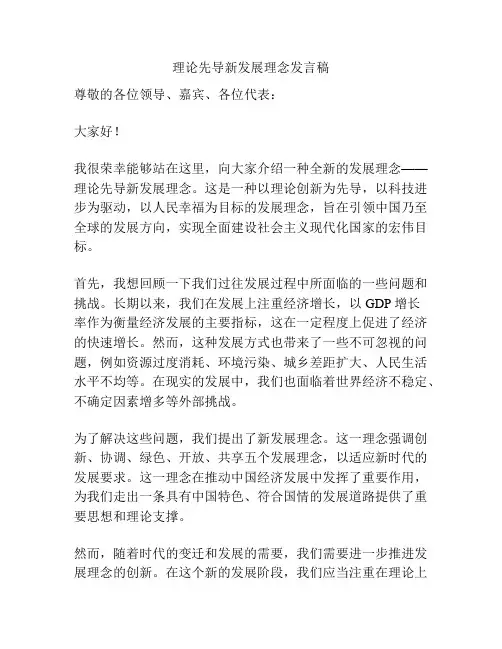 理论先导新发展理念发言稿

尊敬的各位领导、嘉宾、各位代表：

大家好！

我很荣幸能够站在这里，向大家介绍一种全新的发展理念——理论先导新发展理念。这是一种以理论创新为先导，以科技进步为驱动，以人民幸福为目标的发展理念，旨在引领中国乃至全球的发展方向，实现全面建设社会主义现代化国家的宏伟目标。

首先，我想回顾一下我们过往发展过程中所面临的一些问题和挑战。长期以来，我们在发展上注重经济增长，以 GDP 增长率作为衡量经济发展的主要指标，这在一定程度上促进了经济的快速增长。然而，这种发展方式也带来了一些不可忽视的问题，例如资源过度消耗、环境污染、城乡差距扩大、人民生活水平不均等。在现实的发展中，我们也面临着世界经济不稳定、不确定因素增多等外部挑战。

为了解决这些问题，我们提出了新发展理念。这一理念强调创新、协调、绿色、开放、共享五个发展理念，以适应新时代的发展要求。这一理念在推动中国经济发展中发挥了重要作用，为我们走出一条具有中国特色、符合国情的发展道路提供了重要思想和理论支撑。

然而，随着时代的变迁和发展的需要，我们需要进一步推进发展理念的创新。在这个新的发展阶段，我们应当注重在理论上